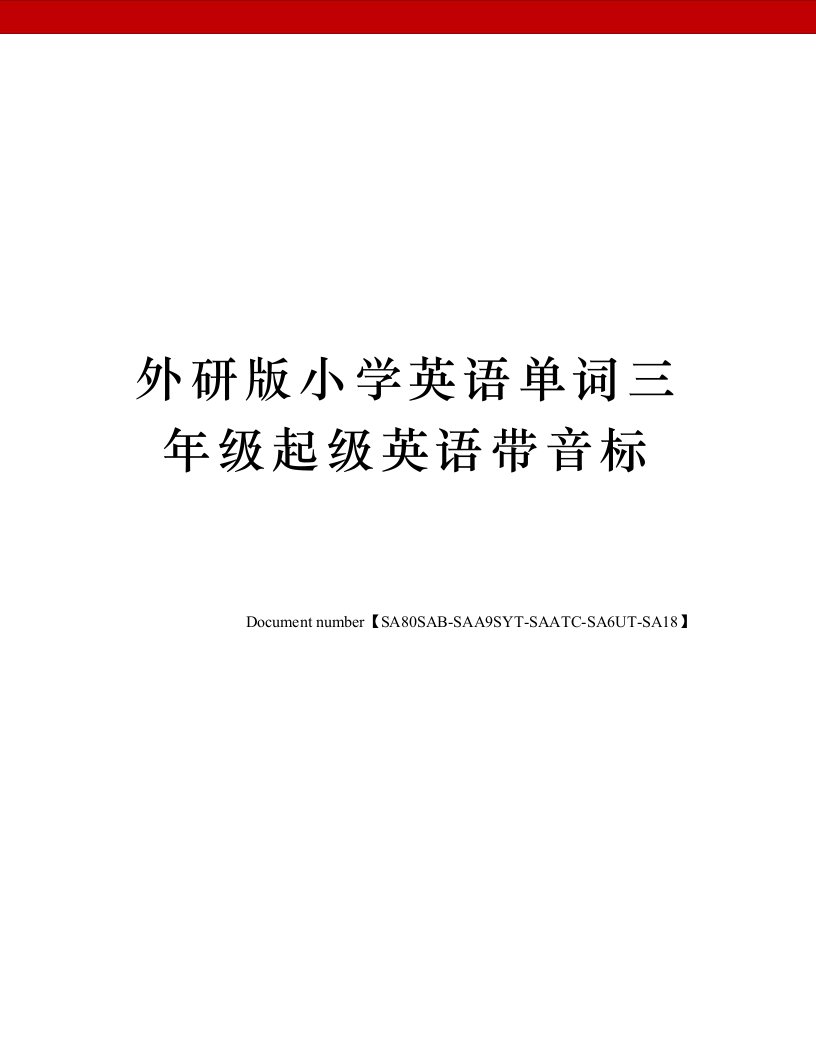 外研版小学英语单词三年级起级英语带音标

Document number【SA80SAB-SAA9SYT-SAATC-SA6UT-SA18】